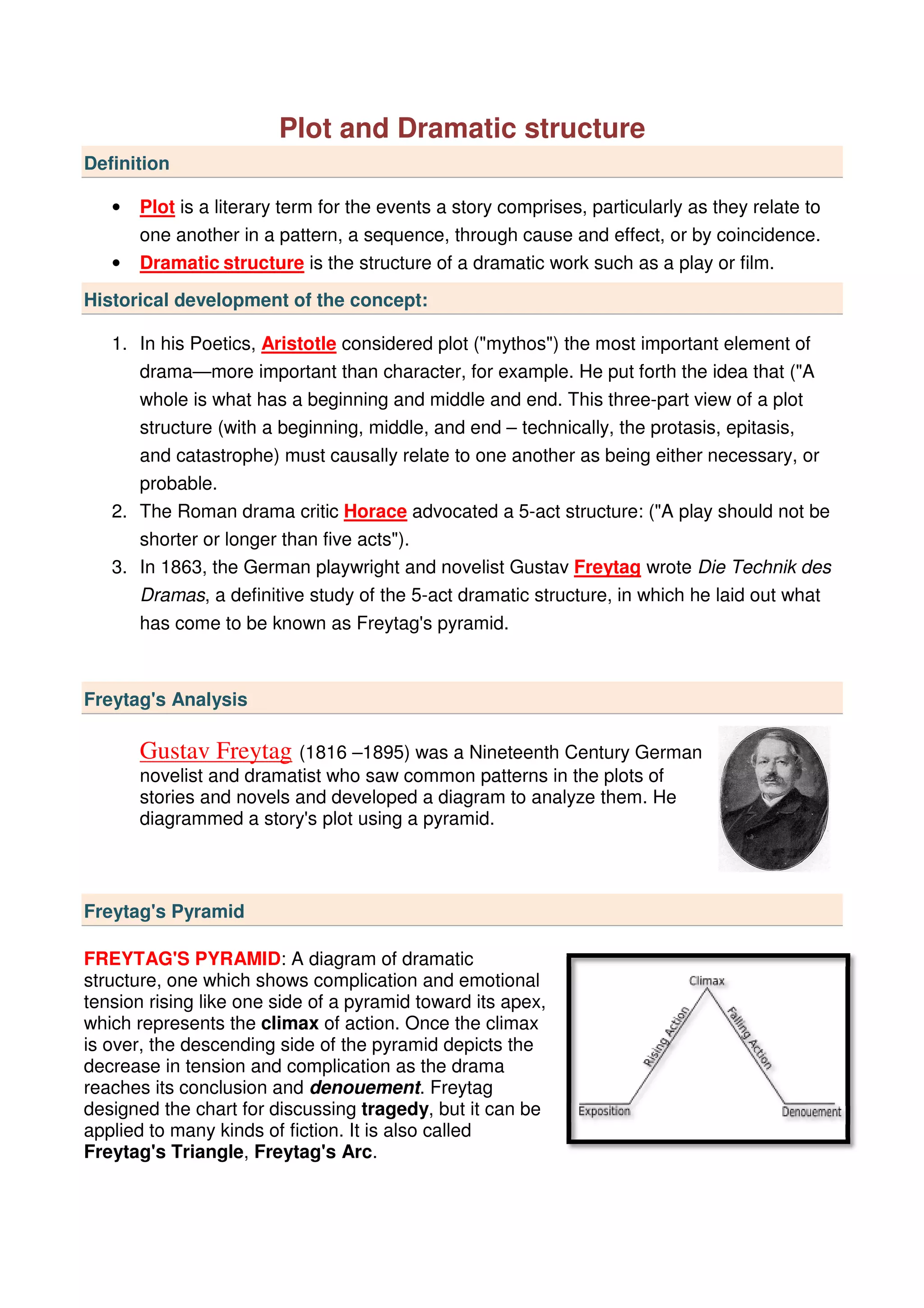 Plot and Dramatic structure

Definition

• Plot is a literary term for the events a story comprises, particularly as they relate to one another in a pattern, a sequence, through cause and effect, or by coincidence.
• Dramatic structure is the structure of a dramatic work such as a play or film.

Historical development of the concept:

1. In his Poetics, Aristotle considered plot ("mythos") the most important element of drama—more important than character, for example. He put forth the idea that ("A whole is what has a beginning and middle and end. This three-part view of a plot structure (with a beginning, middle, and end – technically, the protasis, epitasis, and catastrophe) must causally relate to one another as being either necessary, or probable.
2. The Roman drama critic Horace advocated a 5-act structure: ("A play should not be shorter or longer than five acts").
3. In 1863, the German playwright and novelist Gustav Freytag wrote Die Technik des Dramas, a definitive study of the 5-act dramatic structure, in which he laid out what has come to be known as Freytag's pyramid.

Freytag's Analysis

Gustav Freytag (1816 –1895) was a Nineteenth Century German novelist and dramatist who saw common patterns in the plots of stories and novels and developed a diagram to analyze them. He diagrammed a story's plot using a pyramid.

Freytag's Pyramid

FREYTAG'S PYRAMID: A diagram of dramatic structure, one which shows complication and emotional tension rising like one side of a pyramid toward its apex, which represents the climax of action. Once the climax is over, the descending side of the pyramid depicts the decrease in tension and complication as the drama reaches its conclusion and denouement. Freytag designed the chart for discussing tragedy, but it can be applied to many kinds of fiction. It is also called Freytag's Triangle, Freytag's Arc.

Climax
Rising Action
Falling Action
Exposition
Denouement